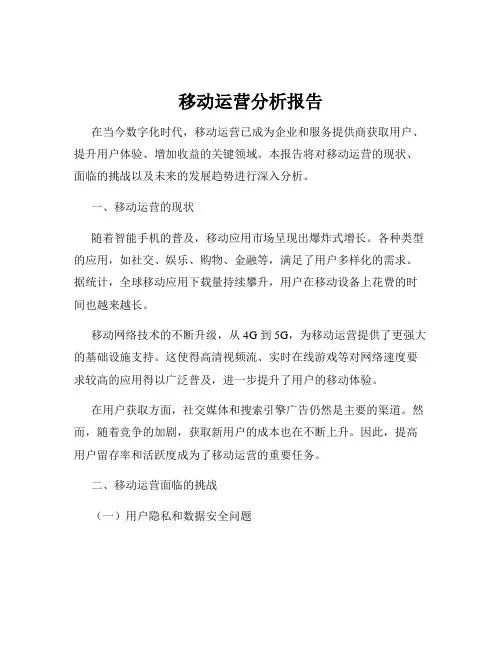 移动运营分析报告

在当今数字化时代，移动运营已成为企业和服务提供商获取用户、提升用户体验、增加收益的关键领域。本报告将对移动运营的现状、面临的挑战以及未来的发展趋势进行深入分析。

一、移动运营的现状

随着智能手机的普及，移动应用市场呈现出爆炸式增长。各种类型的应用，如社交、娱乐、购物、金融等，满足了用户多样化的需求。据统计，全球移动应用下载量持续攀升，用户在移动设备上花费的时间也越来越长。

移动网络技术的不断升级，从 4G 到 5G，为移动运营提供了更强大的基础设施支持。这使得高清视频流、实时在线游戏等对网络速度要求较高的应用得以广泛普及，进一步提升了用户的移动体验。

在用户获取方面，社交媒体和搜索引擎广告仍然是主要的渠道。然而，随着竞争的加剧，获取新用户的成本也在不断上升。因此，提高用户留存率和活跃度成为了移动运营的重要任务。

二、移动运营面临的挑战

（一）用户隐私和数据安全问题